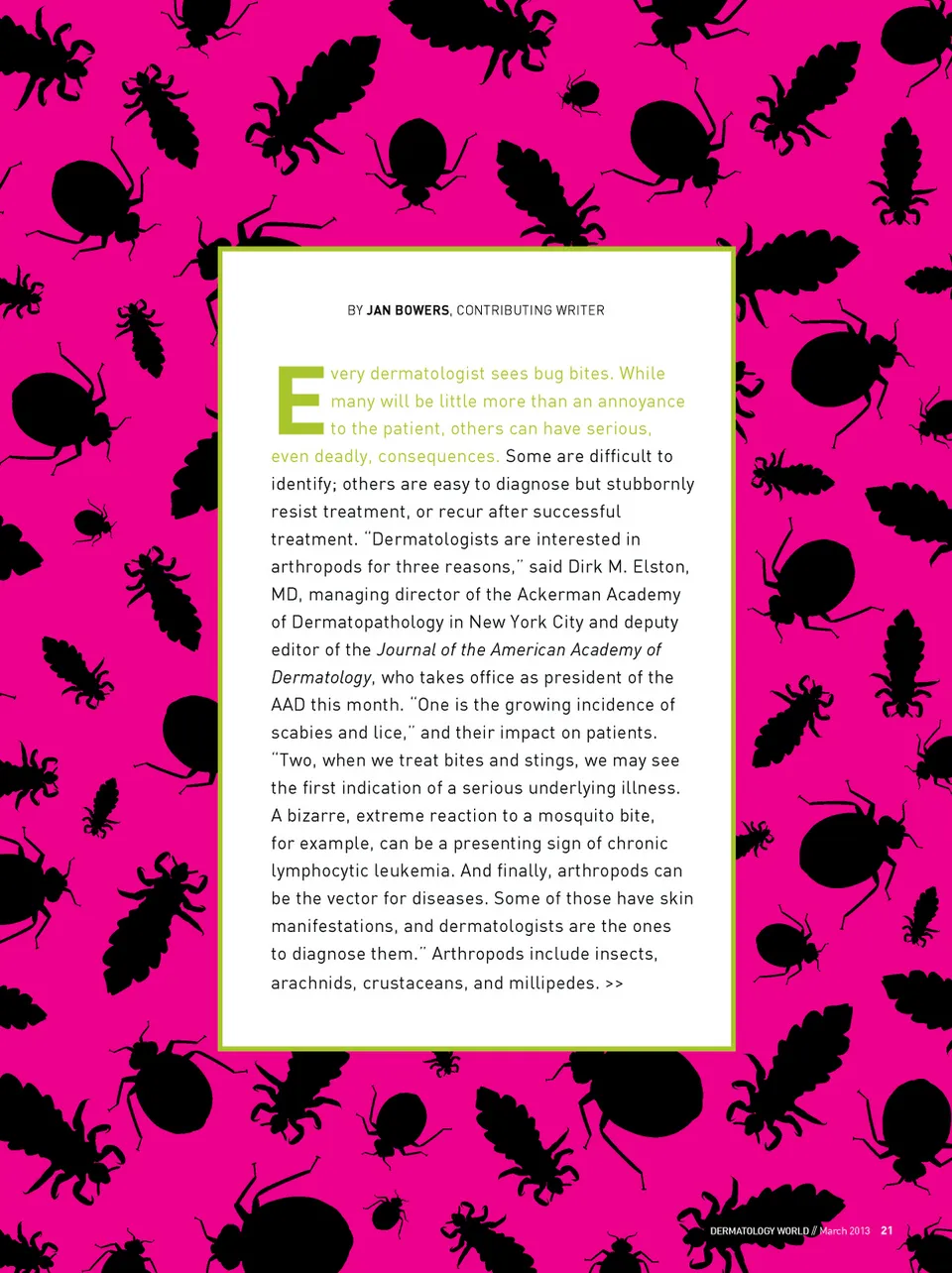 BY JAN BOWERS, CONTRIBUTING WRITER

Every dermatologist sees bug bites. While many will be little more than an annoyance to the patient, others can have serious, even deadly, consequences. Some are difficult to identify; others are easy to diagnose but stubbornly resist treatment, or recur after successful treatment. "Dermatologists are interested in arthropods for three reasons," said Dirk M. Elston, MD, managing director of the Ackerman Academy of Dermatopathology in New York City and deputy editor of the Journal of the American Academy of Dermatology, who takes office as president of the AAD this month. "One is the growing incidence of scabies and lice," and their impact on patients. "Two, when we treat bites and stings, we may see the first indication of a serious underlying illness. A bizarre, extreme reaction to a mosquito bite, for example, can be a presenting sign of chronic lymphocytic leukemia. And finally, arthropods can be the vector for diseases. Some of those have skin manifestations, and dermatologists are the ones to diagnose them." Arthropods include insects, arachnids, crustaceans, and millipedes. >>

DERMATOLOGY WORLD // March 2013 21